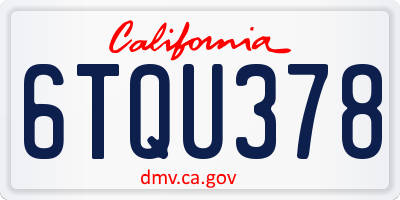 California

6TQU378

dmv.ca.gov